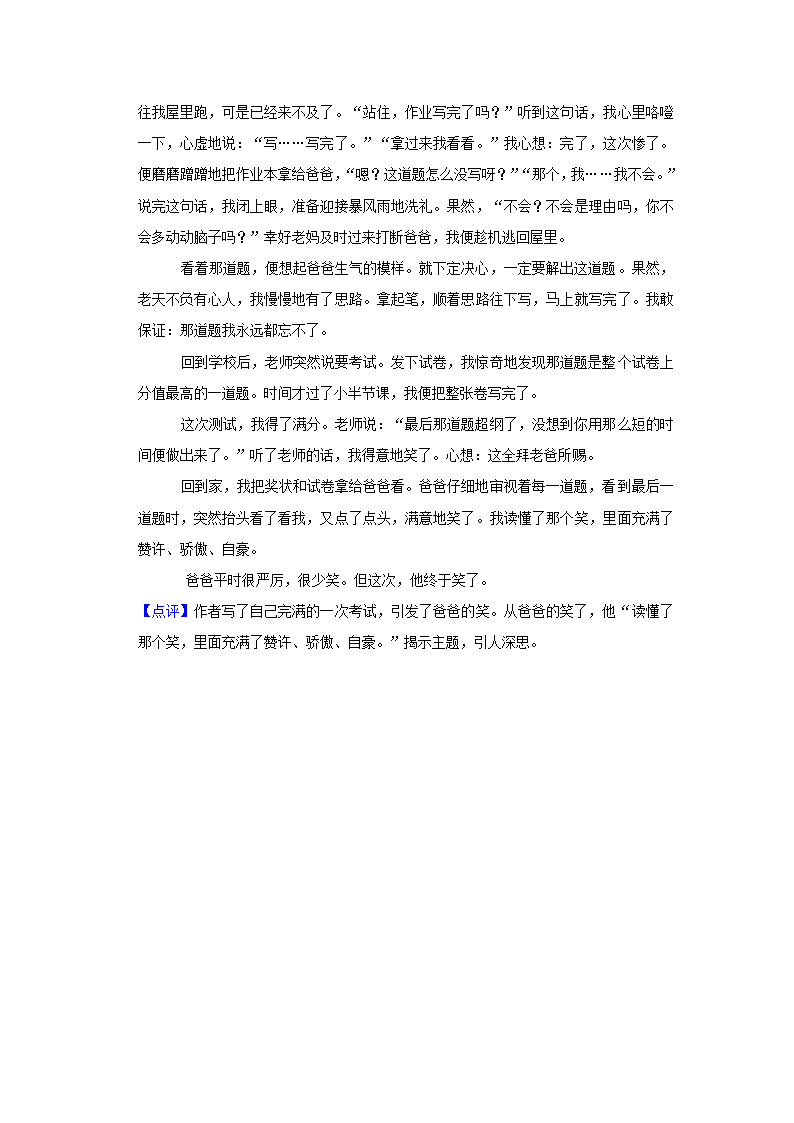 往我屋里跑，可是已经来不及了。“站住，作业写完了吗？”听到这句话，我心里咯噔一下，心虚地说：“写……写完了。”“拿过来我看看。”我心想：完了，这次惨了。便磨磨蹭蹭地把作业本拿给爸爸，“嗯？这道题怎么没写呀？”“那个，我……我不会。”说完这句话，我闭上眼，准备迎接暴风雨地洗礼。果然，“不会？不会是理由吗，你不会多动动脑子吗？”幸好老妈及时过来打断爸爸，我便趁机逃回屋里。

看着那道题，便想起爸爸生气的模样。就下定决心，一定要解出这道题。果然，老天不负有心人，我慢慢地有了思路。拿起笔，顺着思路往下写，马上就写完了。我敢保证：那道题我永远都忘不了。

回到学校后，老师突然说要考试。发下试卷，我惊奇地发现那道题是整个试卷上分值最高的一道题。时间才过了小半节课，我便把整张卷写完了。

这次测试，我得了满分。老师说：“最后那道题超纲了，没想到你用那么短的时间便做出来了。”听了老师的话，我得意地笑了。心想：这全拜老爸所赐。

回到家，我把奖状和试卷拿给爸爸看。爸爸仔细地审视着每一道题，看到最后一道题时，突然抬头看了看我，又点了点头，满意地笑了。我读懂了那个笑，里面充满了赞许、骄傲、自豪。

爸爸平时很严厉，很少笑。但这次，他终于笑了。

【点评】作者写了自己完满的一次考试，引发了爸爸的笑。从爸爸的笑了，他“读懂了那个笑，里面充满了赞许、骄傲、自豪。”揭示主题，引人深思。